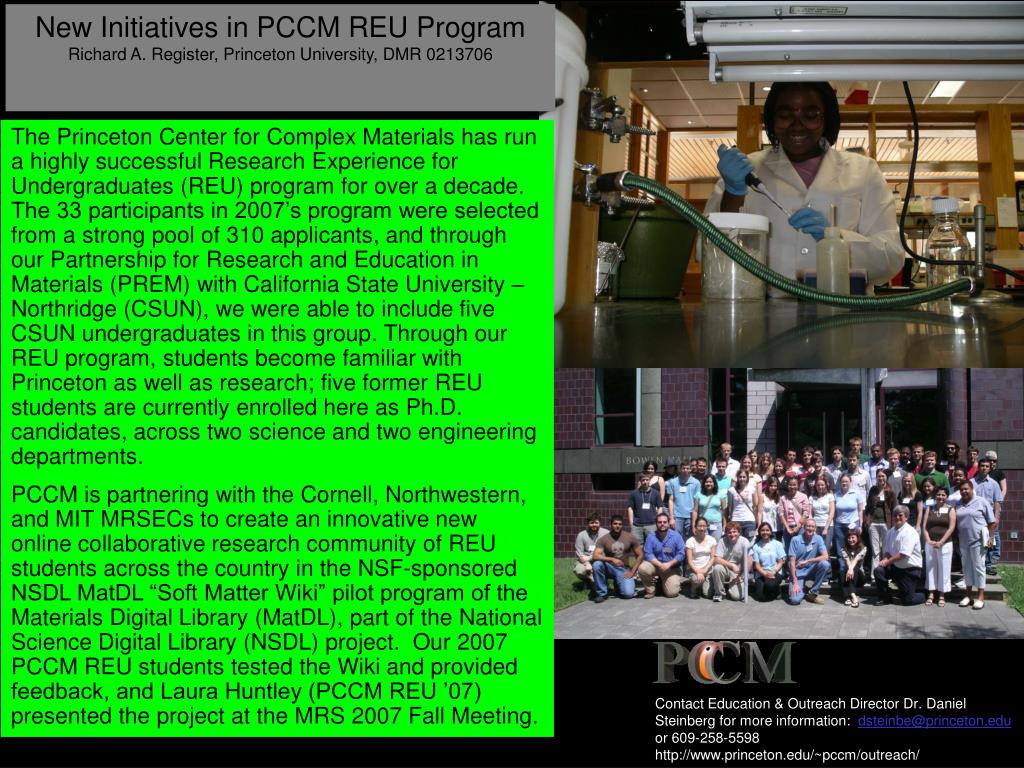 New Initiatives in PCCM REU Program
Richard A. Register, Princeton University, DMR 0213706

The Princeton Center for Complex Materials has run a highly successful Research Experience for Undergraduates (REU) program for over a decade. The 33 participants in 2007’s program were selected from a strong pool of 310 applicants, and through our Partnership for Research and Education in Materials (PREM) with California State University – Northridge (CSUN), we were able to include five CSUN undergraduates in this group. Through our REU program, students become familiar with Princeton as well as research; five former REU students are currently enrolled here as Ph.D. candidates, across two science and two engineering departments.

PCCM is partnering with the Cornell, Northwestern, and MIT MRSECs to create an innovative new online collaborative research community of REU students across the country in the NSF-sponsored NSDL MatDL “Soft Matter Wiki” pilot program of the Materials Digital Library (MatDL), part of the National Science Digital Library (NSDL) project. Our 2007 PCCM REU students tested the Wiki and provided feedback, and Laura Huntley (PCCM REU ’07) presented the project at the MRS 2007 Fall Meeting.

BOWEN HALL

PCCM

Contact Education & Outreach Director Dr. Daniel Steinberg for more information: dsteinbe@princeton.edu or 609-258-5598
http://www.princeton.edu/~pccm/outreach/